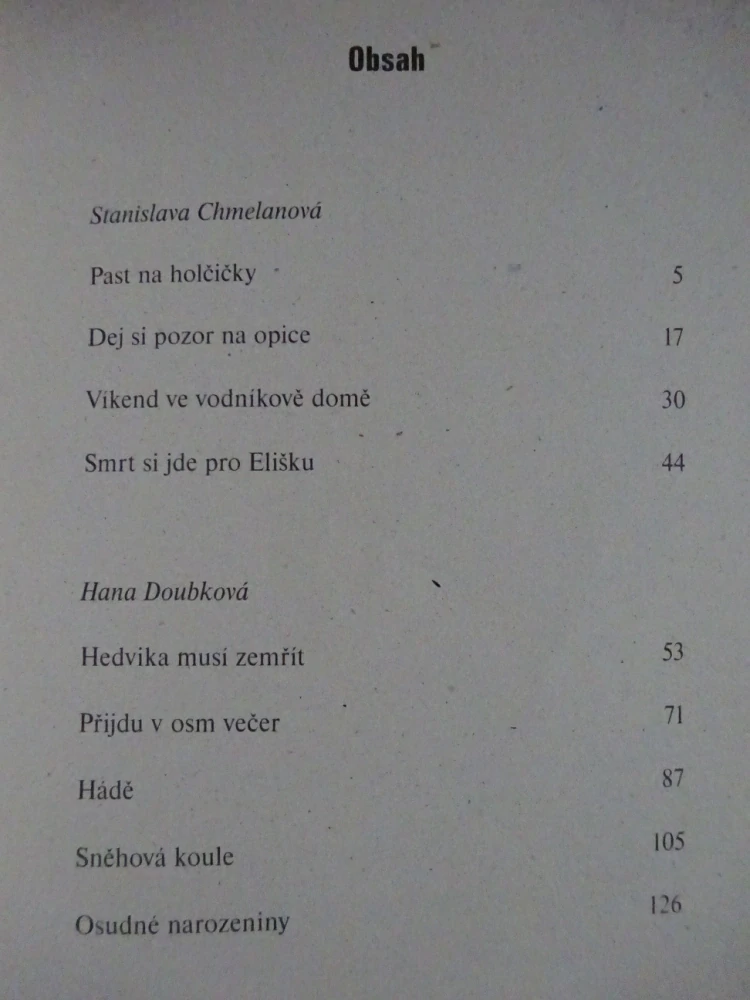 Obsah

Stanislava Chmelanová

Past na holčičky 5

Dej si pozor na opice 17

Víkend ve vodníkově domě 30

Smrt si jde pro Elišku 44

Hana Doubková

Hedvika musí zemřít 53

Přijdu v osm večer 71

Hádě 87

Sněhová koule 105

Osudné narozeniny 126